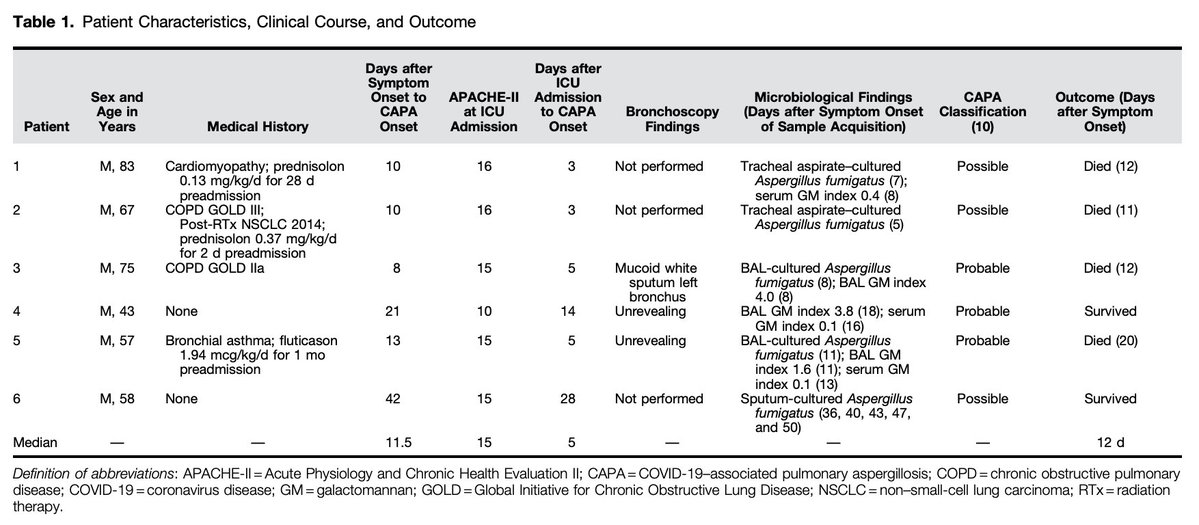 **Table 1.** Patient Characteristics, Clinical Course, and Outcome

| Patient | Sex and Age in Years | Medical History | Days after Symptom Onset to CAPA Onset | APACHE-II at ICU Admission | Days after ICU Admission to CAPA Onset | Bronchoscopy Findings | Microbiological Findings (Days after Symptom Onset of Sample Acquisition) | CAPA Classification (10) | Outcome (Days after Symptom Onset) |
|---|---|---|---|---|---|---|---|---|---|
| 1 | M, 83 | Cardiomyopathy; prednisolon 0.13 mg/kg/d for 28 d preadmission | 10 | 16 | 3 | Not performed | Tracheal aspirate–cultured *Aspergillus fumigatus* (7); serum GM index 0.4 (8) | Possible | Died (12) |
| 2 | M, 67 | COPD GOLD III; Post-RTx NSCLC 2014; prednisolon 0.37 mg/kg/d for 2 d preadmission | 10 | 16 | 3 | Not performed | Tracheal aspirate–cultured *Aspergillus fumigatus* (5) | Possible | Died (11) |
| 3 | M, 75 | COPD GOLD IIa | 8 | 15 | 5 | Mucoid white sputum left bronchus | BAL-cultured *Aspergillus fumigatus* (8); BAL GM index 4.0 (8) | Probable | Died (12) |
| 4 | M, 43 | None | 21 | 10 | 14 | Unrevealing | BAL GM index 3.8 (18); serum GM index 0.1 (16) | Probable | Survived |
| 5 | M, 57 | Bronchial asthma; fluticason 1.94 mcg/kg/d for 1 mo preadmission | 13 | 15 | 5 | Unrevealing | BAL-cultured *Aspergillus fumigatus* (11); BAL GM index 1.6 (11); serum GM index 0.1 (13) | Probable | Died (20) |
| 6 | M, 58 | None | 42 | 15 | 28 | Not performed | Sputum-cultured *Aspergillus fumigatus* (36, 40, 43, 47, and 50) | Possible | Survived |
| Median | — | — | 11.5 | 15 | 5 | — | — | — | 12 d |

*Definition of abbreviations*: APACHE-II = Acute Physiology and Chronic Health Evaluation II; CAPA = COVID-19–associated pulmonary aspergillosis; COPD = chronic obstructive pulmonary disease; COVID-19 = coronavirus disease; GM = galactomannan; GOLD = Global Initiative for Chronic Obstructive Lung Disease; NSCLC = non–small-cell lung carcinoma; RTx = radiation therapy.